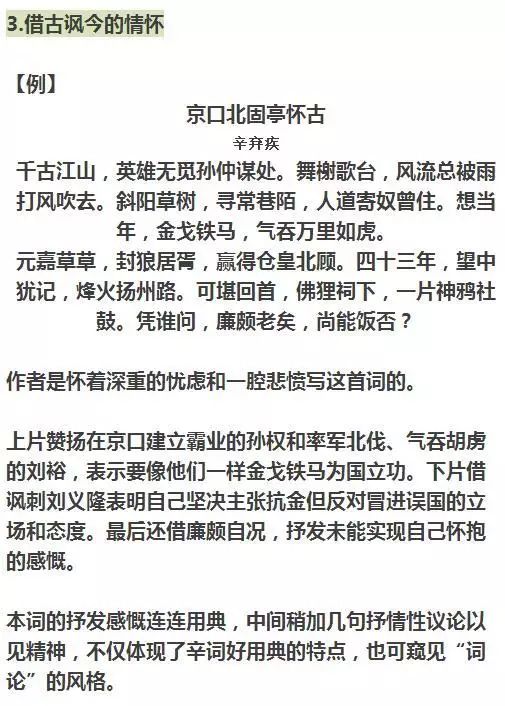 3.借古讽今的情怀

【例】

京口北固亭怀古

辛弃疾

千古江山，英雄无觅孙仲谋处。舞榭歌台，风流总被雨打风吹去。斜阳草树，寻常巷陌，人道寄奴曾住。想当年，金戈铁马，气吞万里如虎。

元嘉草草，封狼居胥，赢得仓皇北顾。四十三年，望中犹记，烽火扬州路。可堪回首，佛狸祠下，一片神鸦社鼓。凭谁问，廉颇老矣，尚能饭否？

作者是怀着深重的忧虑和一腔悲愤写这首词的。

上片赞扬在京口建立霸业的孙权和率军北伐、气吞胡虏的刘裕，表示要像他们一样金戈铁马为国立功。下片借讽刺刘义隆表明自己坚决主张抗金但反对冒进误国的立场和态度。最后还借廉颇自况，抒发未能实现自己怀抱的感慨。

本词的抒发感慨连连用典，中间稍加几句抒情性议论以见精神，不仅体现了辛词好用典的特点，也可窥见“词论”的风格。